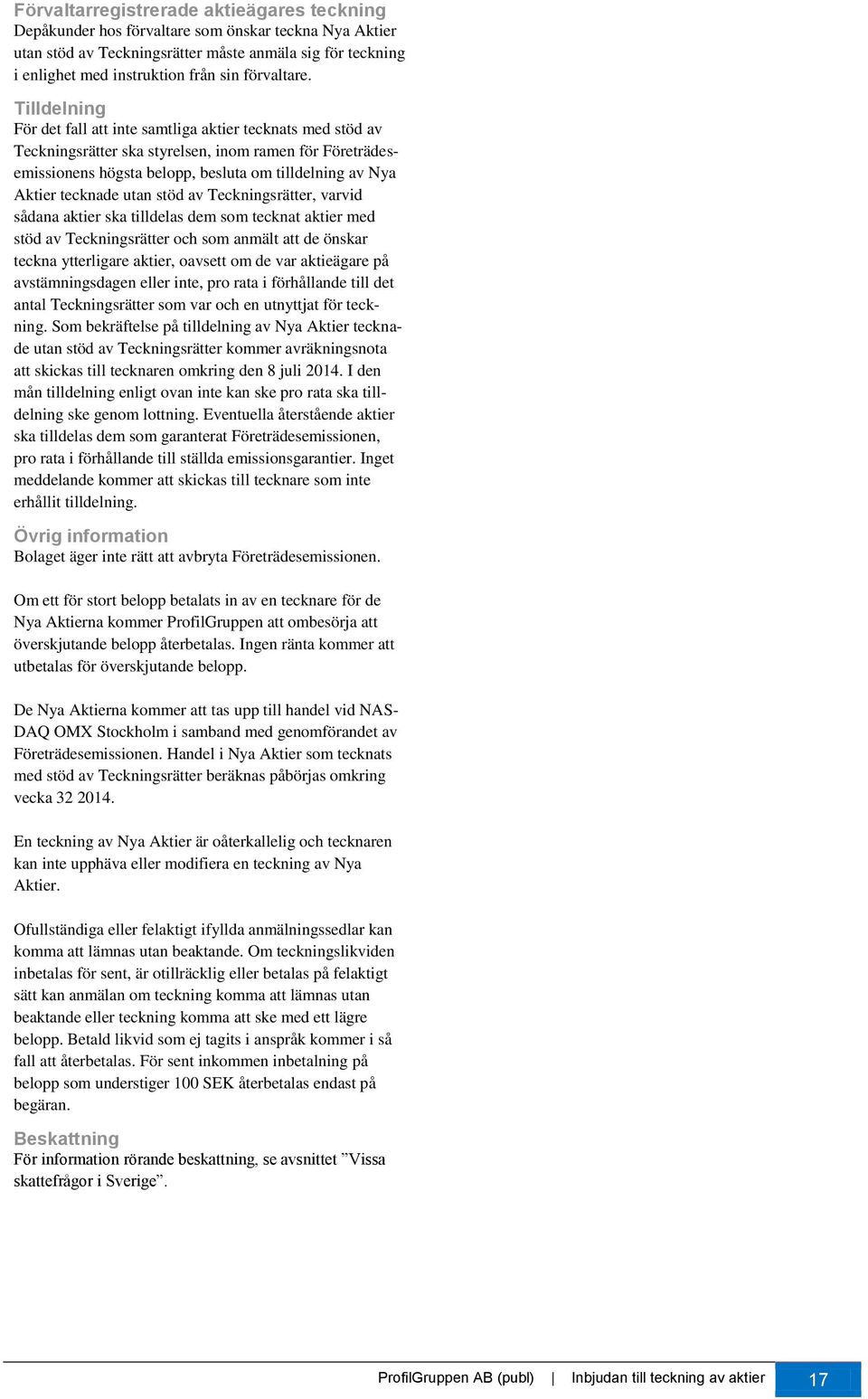 Förvaltarregistrerade aktieägares teckning
Depåkunder hos förvaltare som önskar teckna Nya Aktier utan stöd av Teckningsrätter måste anmäla sig för teckning i enlighet med instruktion från sin förvaltare.

Tilldelning
För det fall att inte samtliga aktier tecknats med stöd av Teckningsrätter ska styrelsen, inom ramen för Företrädesemissionens högsta belopp, besluta om tilldelning av Nya Aktier tecknade utan stöd av Teckningsrätter, varvid sådana aktier ska tilldelas dem som tecknat aktier med stöd av Teckningsrätter och som anmält att de önskar teckna ytterligare aktier, oavsett om de var aktieägare på avstämningsdagen eller inte, pro rata i förhållande till det antal Teckningsrätter som var och en utnyttjat för teckning. Som bekräftelse på tilldelning av Nya Aktier tecknade utan stöd av Teckningsrätter kommer avräkningsnota att skickas till tecknaren omkring den 8 juli 2014. I den mån tilldelning enligt ovan inte kan ske pro rata ska tilldelning ske genom lottning. Eventuella återstående aktier ska tilldelas dem som garanterat Företrädesemissionen, pro rata i förhållande till ställda emissionsgarantier. Inget meddelande kommer att skickas till tecknare som inte erhållit tilldelning.

Övrig information
Bolaget äger inte rätt att avbryta Företrädesemissionen.

Om ett för stort belopp betalats in av en tecknare för de Nya Aktierna kommer ProfilGruppen att ombesörja att överskjutande belopp återbetalas. Ingen ränta kommer att utbetalas för överskjutande belopp.

De Nya Aktierna kommer att tas upp till handel vid NASDAQ OMX Stockholm i samband med genomförandet av Företrädesemissionen. Handel i Nya Aktier som tecknats med stöd av Teckningsrätter beräknas påbörjas omkring vecka 32 2014.

En teckning av Nya Aktier är oåterkallelig och tecknaren kan inte upphäva eller modifiera en teckning av Nya Aktier.

Ofullständiga eller felaktigt ifyllda anmälningssedlar kan komma att lämnas utan beaktande. Om teckningslikviden inbetalas för sent, är otillräcklig eller betalas på felaktigt sätt kan anmälan om teckning komma att lämnas utan beaktande eller teckning komma att ske med ett lägre belopp. Betald likvid som ej tagits i anspråk kommer i så fall att återbetalas. För sent inkommen inbetalning på belopp som understiger 100 SEK återbetalas endast på begäran.

Beskattning
För information rörande beskattning, se avsnittet ”Vissa skattefrågor i Sverige”.

ProfilGruppen AB (publ) | Inbjudan till teckning av aktier 17